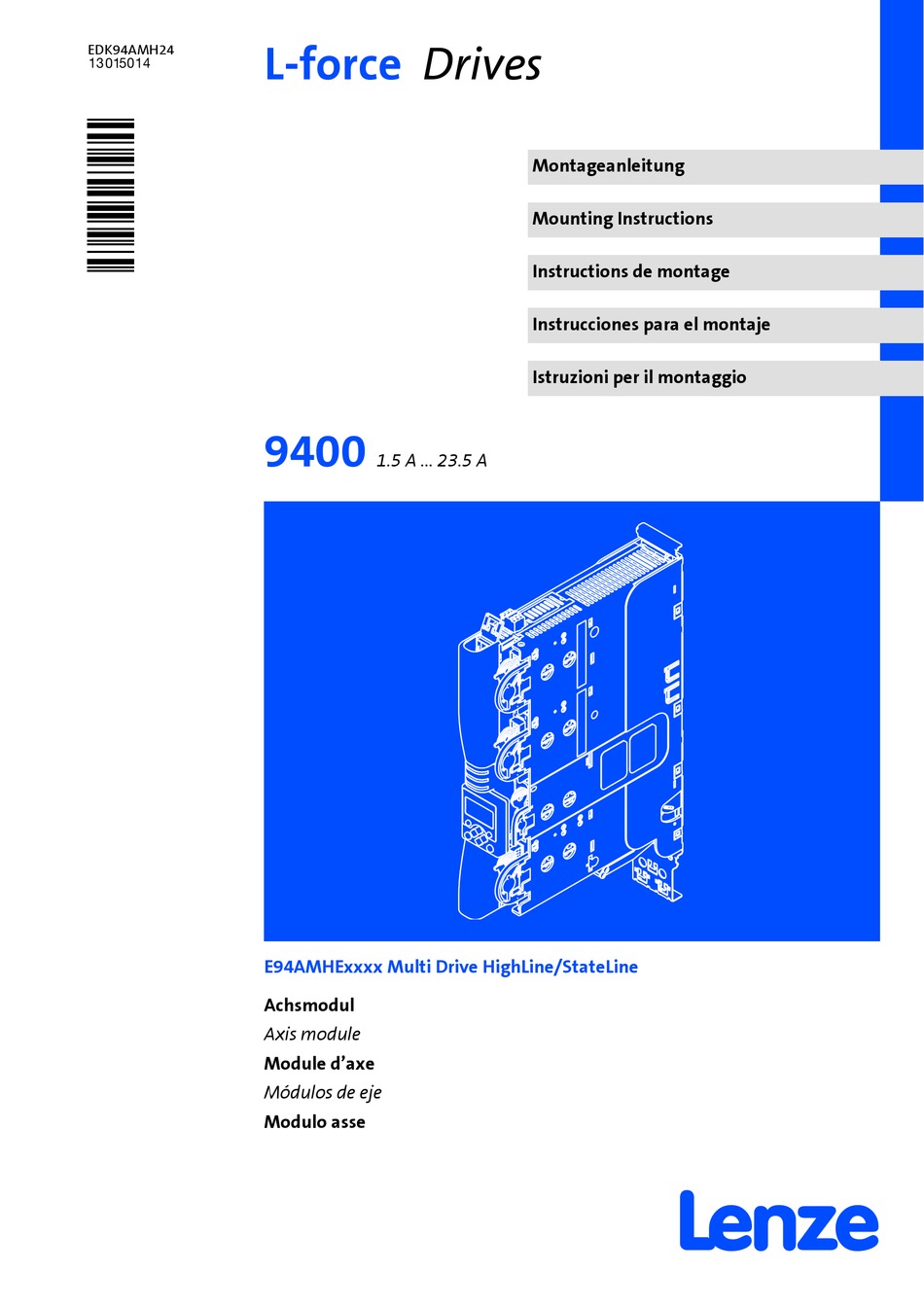 EDK94AMH24
13015014

L-force Drives

Montageanleitung

Mounting Instructions

Instructions de montage

Instrucciones para el montaje

Istruzioni per il montaggio

9400 1.5 A ... 23.5 A

E94AMHExxxx Multi Drive HighLine/StateLine

Achsmodul

Axis module

Module d'axe

Módulos de eje

Modulo asse

Lenze